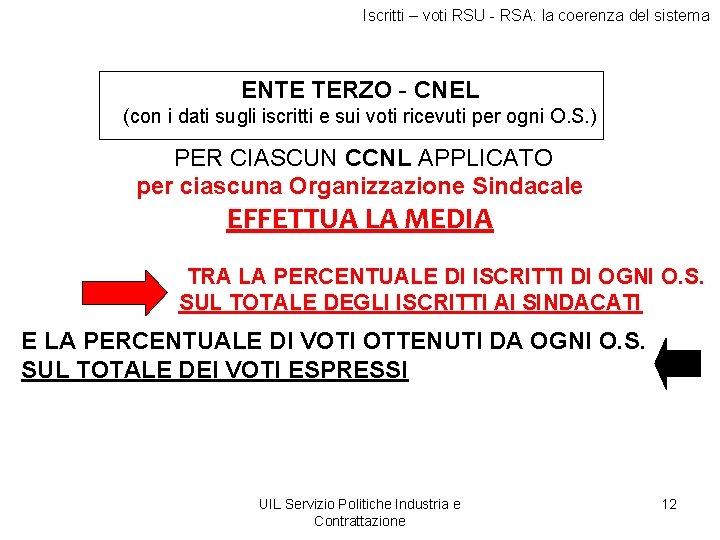 Iscritti – voti RSU - RSA: la coerenza del sistema

ENTE TERZO - CNEL
(con i dati sugli iscritti e sui voti ricevuti per ogni O.S.)

PER CIASCUN CCNL APPLICATO
per ciascuna Organizzazione Sindacale
EFFETTUA LA MEDIA

TRA LA PERCENTUALE DI ISCRITTI DI OGNI O.S.
SUL TOTALE DEGLI ISCRITTI AI SINDACATI

E LA PERCENTUALE DI VOTI OTTENUTI DA OGNI O.S.
SUL TOTALE DEI VOTI ESPRESSI

UIL Servizio Politiche Industria e Contrattazione

12